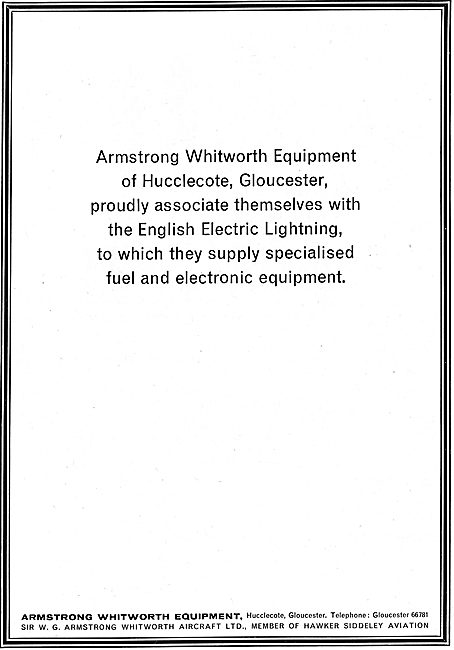 Armstrong Whitworth Equipment of Hucclecote, Gloucester, proudly associate themselves with the English Electric Lightning, to which they supply specialised fuel and electronic equipment.

ARMSTRONG WHITWORTH EQUIPMENT, Hucclecote, Gloucester. Telephone: Gloucester 66781
SIR W. G. ARMSTRONG WHITWORTH AIRCRAFT LTD., MEMBER OF HAWKER SIDDELEY AVIATION